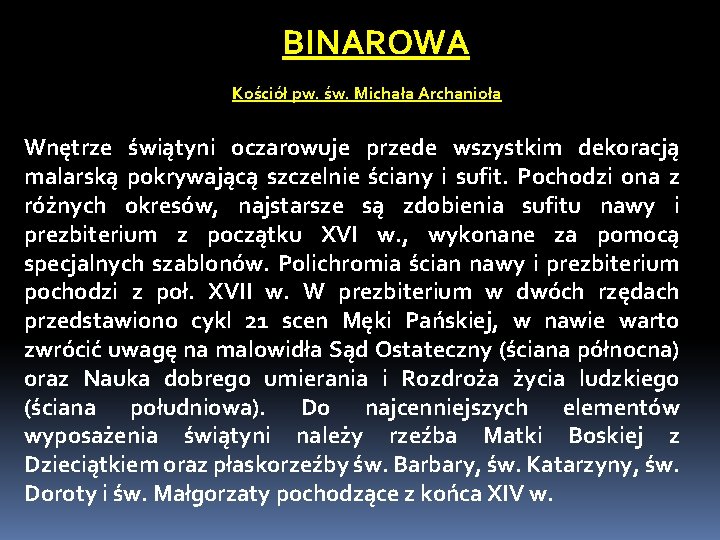 BINAROWA

Kościół pw. św. Michała Archanioła

Wnętrze świątyni oczarowuje przede wszystkim dekoracją malarską pokrywającą szczelnie ściany i sufit. Pochodzi ona z różnych okresów, najstarsze są zdobienia sufitu nawy i prezbiterium z początku XVI w., wykonane za pomocą specjalnych szablonów. Polichromia ścian nawy i prezbiterium pochodzi z poł. XVII w. W prezbiterium w dwóch rzędach przedstawiono cykl 21 scen Męki Pańskiej, w nawie warto zwrócić uwagę na malowidła Sąd Ostateczny (ściana północna) oraz Nauka dobrego umierania i Rozdroża życia ludzkiego (ściana południowa). Do najcenniejszych elementów wyposażenia świątyni należy rzeźba Matki Boskiej z Dzieciątkiem oraz płaskorzeźby św. Barbary, św. Katarzyny, św. Doroty i św. Małgorzaty pochodzące z końca XIV w.